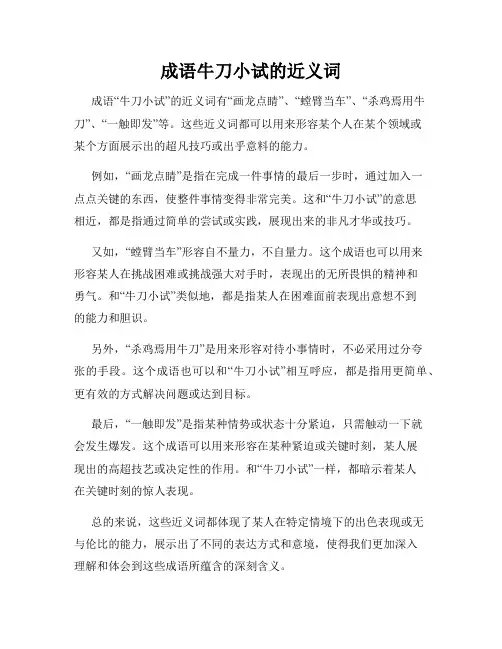 成语牛刀小试的近义词

成语“牛刀小试”的近义词有“画龙点睛”、“螳臂当车”、“杀鸡焉用牛刀”、“一触即发”等。这些近义词都可以用来形容某个人在某个领域或某个方面展示出的超凡技巧或出乎意料的能力。

例如，“画龙点睛”是指在完成一件事情的最后一步时，通过加入一点点关键的东西，使整件事情变得非常完美。这和“牛刀小试”的意思相近，都是指通过简单的尝试或实践，展现出来的非凡才华或技巧。

又如，“螳臂当车”形容自不量力，不自量力。这个成语也可以用来形容某人在挑战困难或挑战强大对手时，表现出的无所畏惧的精神和勇气。和“牛刀小试”类似地，都是指某人在困难面前表现出意想不到的能力和胆识。

另外，“杀鸡焉用牛刀”是用来形容对待小事情时，不必采用过分夸张的手段。这个成语也可以和“牛刀小试”相互呼应，都是指用更简单、更有效的方式解决问题或达到目标。

最后，“一触即发”是指某种情势或状态十分紧迫，只需触动一下就会发生爆发。这个成语可以用来形容在某种紧迫或关键时刻，某人展现出的高超技艺或决定性的作用。和“牛刀小试”一样，都暗示着某人在关键时刻的惊人表现。

总的来说，这些近义词都体现了某人在特定情境下的出色表现或无与伦比的能力，展示出了不同的表达方式和意境，使得我们更加深入理解和体会到这些成语所蕴含的深刻含义。